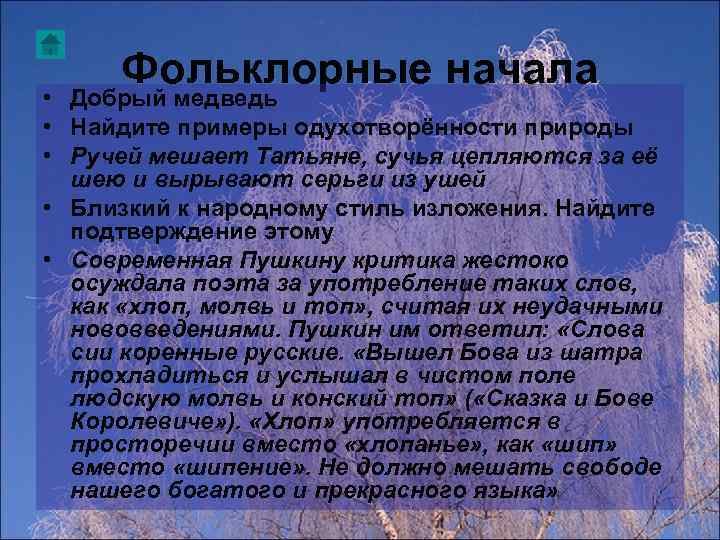 Фольклорные начала

• Добрый медведь
• Найдите примеры одухотворённости природы
• Ручей мешает Татьяне, сучья цепляются за её шею и вырывают серьги из ушей
• Близкий к народному стиль изложения. Найдите подтверждение этому
• Современная Пушкину критика жестоко осуждала поэта за употребление таких слов, как «хлоп, молвь и топ», считая их неудачными нововведениями. Пушкин им ответил: «Слова сии коренные русские. «Вышел Бова из шатра прохладиться и услышал в чистом поле людскую молвь и конский топ» («Сказка и Бове Королевиче»). «Хлоп» употребляется в просторечии вместо «хлопанье», как «шип» вместо «шипение». Не должно мешать свободе нашего богатого и прекрасного языка»